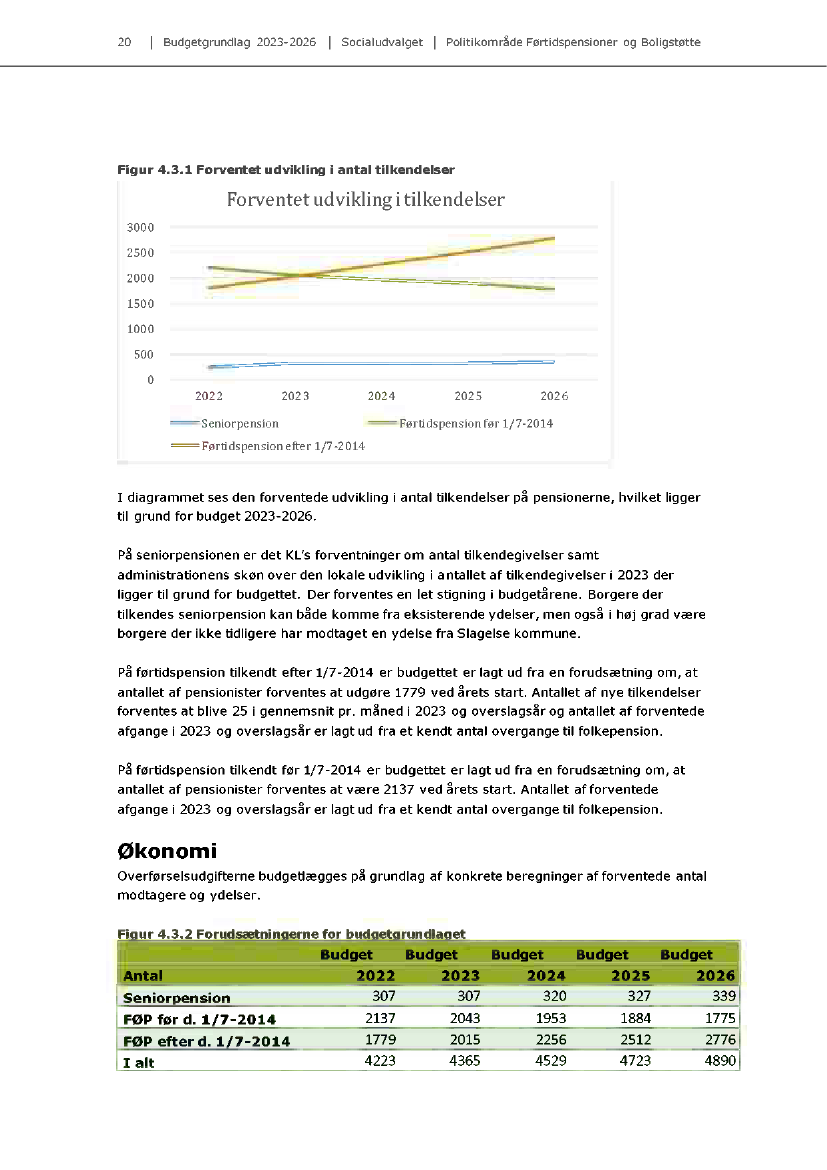 20 | Budgetgrundlag 2023-2026 | Socialudvalget | Politikområde Førtidspensioner og Boligstøtte

Figur 4.3.1 Forventet udvikling i antal tilkendelser

Forventet udvikling i tilkendelser

3000
2500
2000
1500
1000
500
0

2022 2023 2024 2025 2026

Seniorpension
Førtidspension før 1/7-2014
Førtidspension efter 1/7-2014

I diagrammet ses den forventede udvikling i antal tilkendelser på pensionerne, hvilket ligger til grund for budget 2023-2026.

På seniorpensionen er det KL's forventninger om antal tilkendegivelser samt administrationens skøn over den lokale udvikling i antallet af tilkendegivelser i 2023 der ligger til grund for budgettet. Der forventes en let stigning i budgetårene. Borgere der tilkendes seniorpension kan både komme fra eksisterende ydelser, men også i høj grad være borgere der ikke tidligere har modtaget en ydelse fra Slagelse kommune.

På førtidspension tilkendt efter 1/7-2014 er budgettet er lagt ud fra en forudsætning om, at antallet af pensionister forventes at udgøre 1779 ved årets start. Antallet af nye tilkendelser forventes at blive 25 i gennemsnit pr. måned i 2023 og overslagsår og antallet af forventede afgange i 2023 og overslagsår er lagt ud fra et kendt antal overgange til folkepension.

På førtidspension tilkendt før 1/7-2014 er budgettet er lagt ud fra en forudsætning om, at antallet af pensionister forventes at være 2137 ved årets start. Antallet af forventede afgange i 2023 og overslagsår er lagt ud fra et kendt antal overgange til folkepension.

Økonomi

Overførselsudgifterne budgetlægges på grundlag af konkrete beregninger af forventede antal modtagere og ydelser.

Figur 4.3.2 Forudsætningerne for budgetgrundlaget

| Antal | Budget 2022 | Budget 2023 | Budget 2024 | Budget 2025 | Budget 2026 |
|---|---|---|---|---|---|
| Seniorpension | 307 | 307 | 320 | 327 | 339 |
| FØP før d. 1/7-2014 | 2137 | 2043 | 1953 | 1884 | 1775 |
| FØP efter d. 1/7-2014 | 1779 | 2015 | 2256 | 2512 | 2776 |
| I alt | 4223 | 4365 | 4529 | 4723 | 4890 |